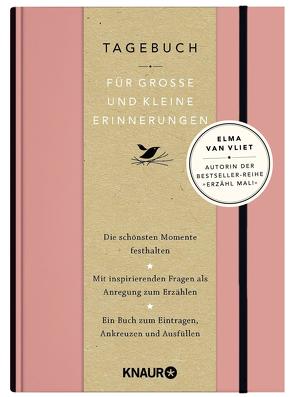 TAGEBUCH

FÜR GROSSE UND KLEINE ERINNERUNGEN

ELMA VAN VLIET

AUTORIN DER BESTSELLER-REIHE »ERZÄHL MAL!«

Die schönsten Momente festhalten

Mit inspirierenden Fragen als Anregung zum Erzählen

Ein Buch zum Eintragen, Ankreuzen und Ausfüllen

KNAUR